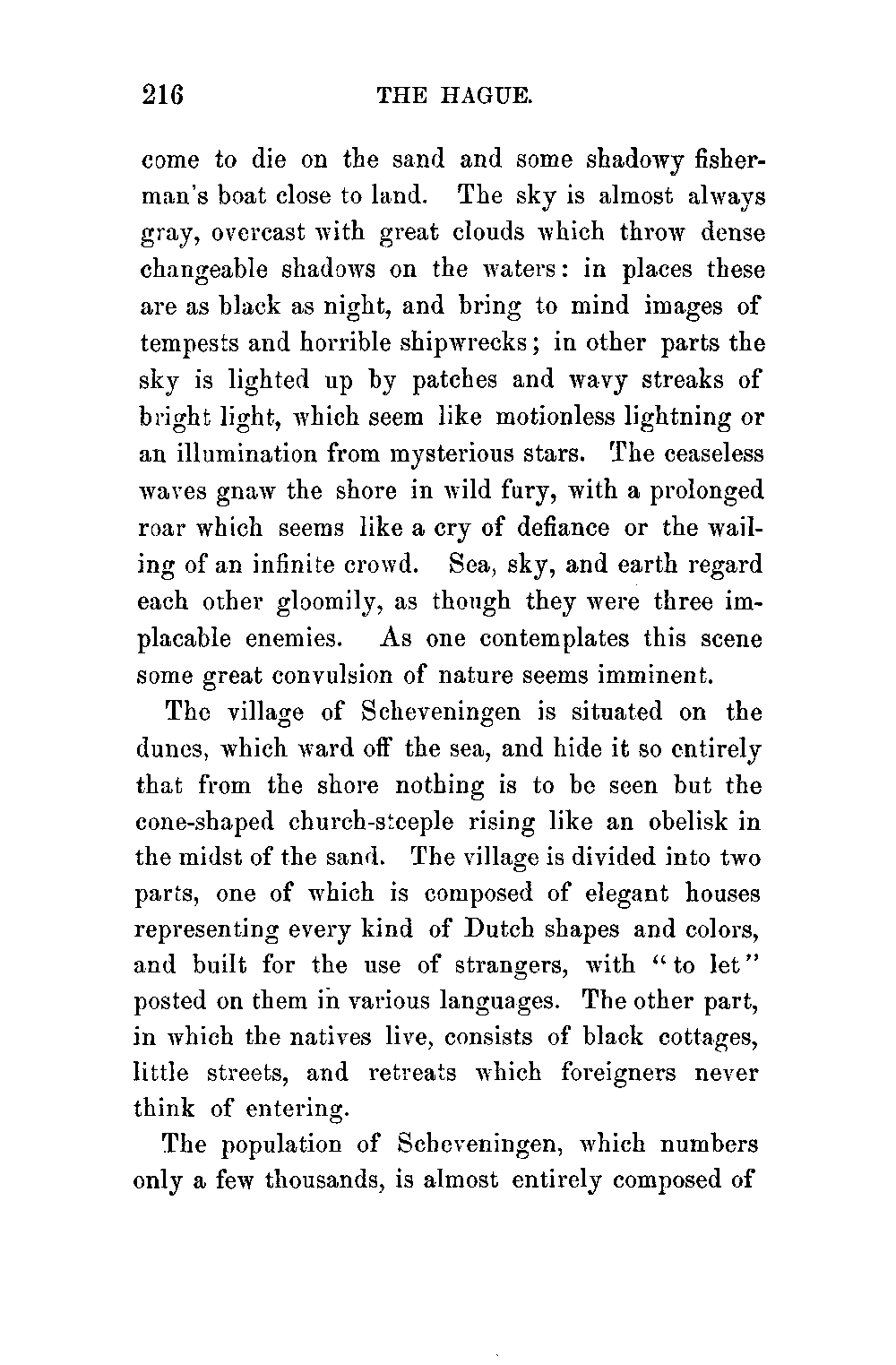 216 THE HAGUE.

come to die on the sand and some shadowy fisherman's boat close to land. The sky is almost always gray, overcast with great clouds which throw dense changeable shadows on the waters: in places these are as black as night, and bring to mind images of tempests and horrible shipwrecks; in other parts the sky is lighted up by patches and wavy streaks of bright light, which seem like motionless lightning or an illumination from mysterious stars. The ceaseless waves gnaw the shore in wild fury, with a prolonged roar which seems like a cry of defiance or the wailing of an infinite crowd. Sea, sky, and earth regard each other gloomily, as though they were three implacable enemies. As one contemplates this scene some great convulsion of nature seems imminent.

The village of Scheveningen is situated on the dunes, which ward off the sea, and hide it so entirely that from the shore nothing is to be seen but the cone-shaped church-steeple rising like an obelisk in the midst of the sand. The village is divided into two parts, one of which is composed of elegant houses representing every kind of Dutch shapes and colors, and built for the use of strangers, with "to let" posted on them in various languages. The other part, in which the natives live, consists of black cottages, little streets, and retreats which foreigners never think of entering.

The population of Scheveningen, which numbers only a few thousands, is almost entirely composed of